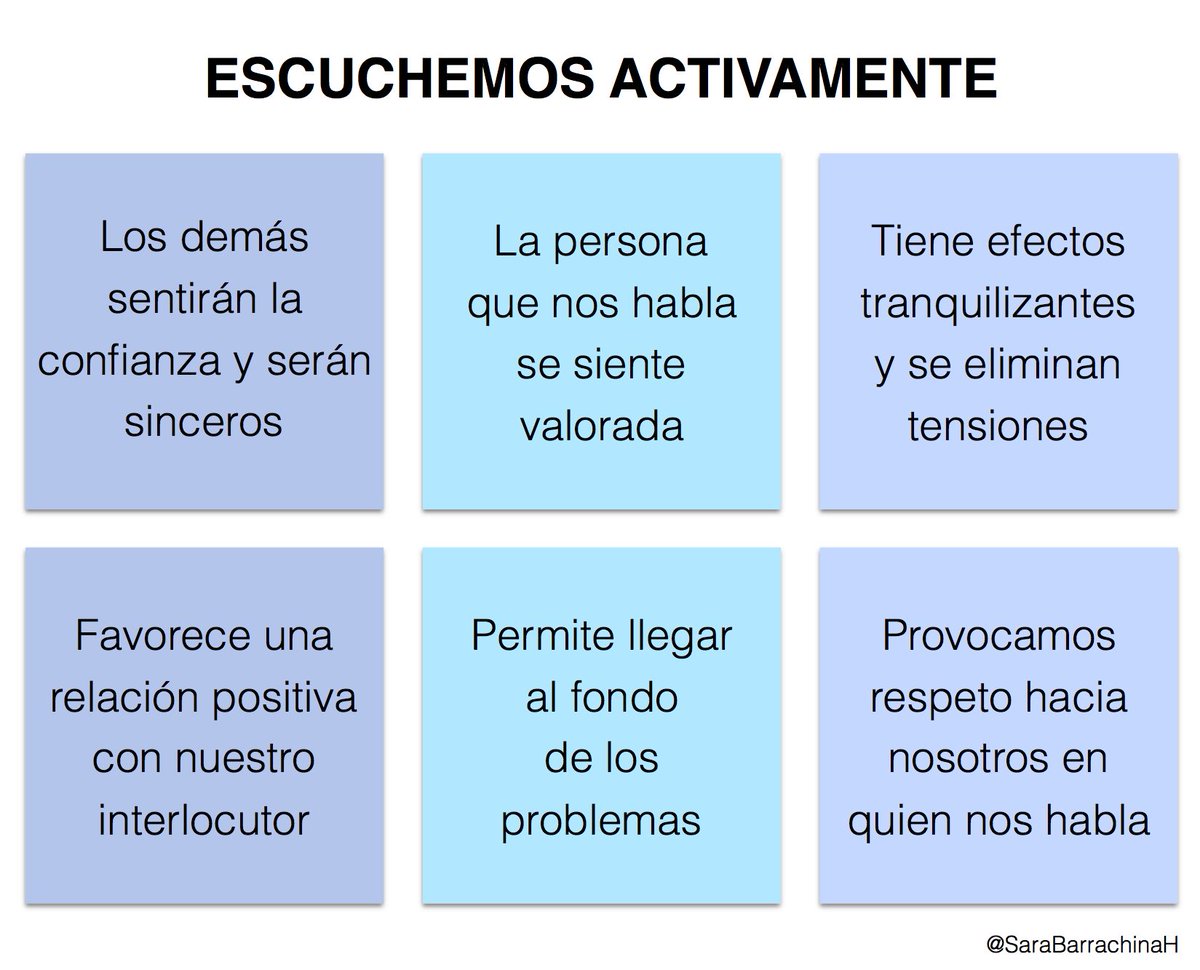 ESCUCHEMOS ACTIVAMENTE

Los demás sentirán la confianza y serán sinceros

La persona que nos habla se siente valorada

Tiene efectos tranquilizantes y se eliminan tensiones

Favorece una relación positiva con nuestro interlocutor

Permite llegar al fondo de los problemas

Provocamos respeto hacia nosotros en quien nos habla

@SaraBarrachinaH